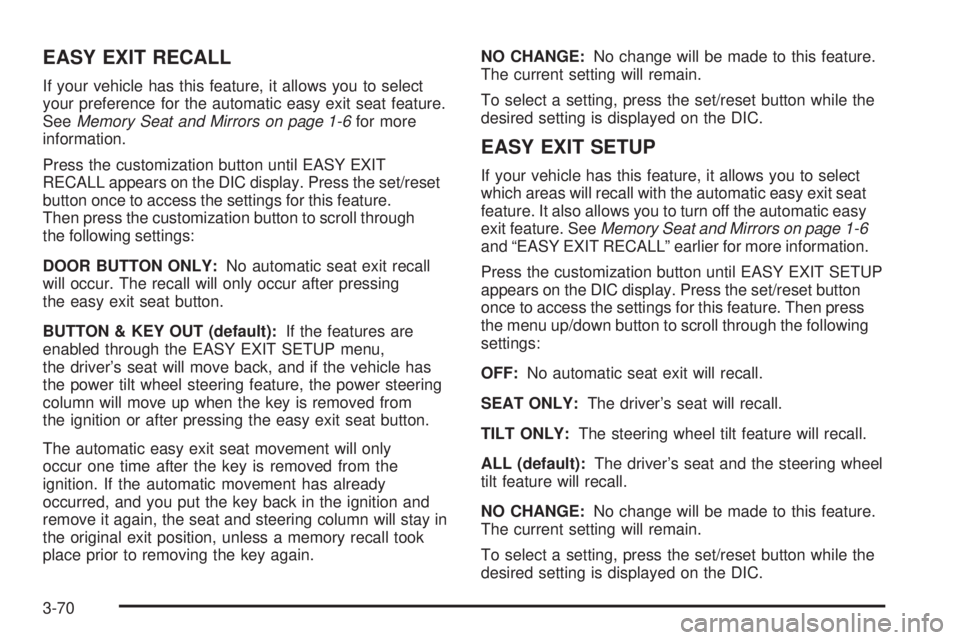 EASY EXIT RECALL

If your vehicle has this feature, it allows you to select your preference for the automatic easy exit seat feature. See Memory Seat and Mirrors on page 1-6 for more information.

Press the customization button until EASY EXIT RECALL appears on the DIC display. Press the set/reset button once to access the settings for this feature. Then press the customization button to scroll through the following settings:

DOOR BUTTON ONLY: No automatic seat exit recall will occur. The recall will only occur after pressing the easy exit seat button.

BUTTON & KEY OUT (default): If the features are enabled through the EASY EXIT SETUP menu, the driver's seat will move back, and if the vehicle has the power tilt wheel steering feature, the power steering column will move up when the key is removed from the ignition or after pressing the easy exit seat button.

The automatic easy exit seat movement will only occur one time after the key is removed from the ignition. If the automatic movement has already occurred, and you put the key back in the ignition and remove it again, the seat and steering column will stay in the original exit position, unless a memory recall took place prior to removing the key again.

NO CHANGE: No change will be made to this feature. The current setting will remain.

To select a setting, press the set/reset button while the desired setting is displayed on the DIC.

EASY EXIT SETUP

If your vehicle has this feature, it allows you to select which areas will recall with the automatic easy exit seat feature. It also allows you to turn off the automatic easy exit feature. See Memory Seat and Mirrors on page 1-6 and "EASY EXIT RECALL" earlier for more information.

Press the customization button until EASY EXIT SETUP appears on the DIC display. Press the set/reset button once to access the settings for this feature. Then press the menu up/down button to scroll through the following settings:

OFF: No automatic seat exit will recall.

SEAT ONLY: The driver's seat will recall.

TILT ONLY: The steering wheel tilt feature will recall.

ALL (default): The driver's seat and the steering wheel tilt feature will recall.

NO CHANGE: No change will be made to this feature. The current setting will remain.

To select a setting, press the set/reset button while the desired setting is displayed on the DIC.

3-70

carmanualsonline.info